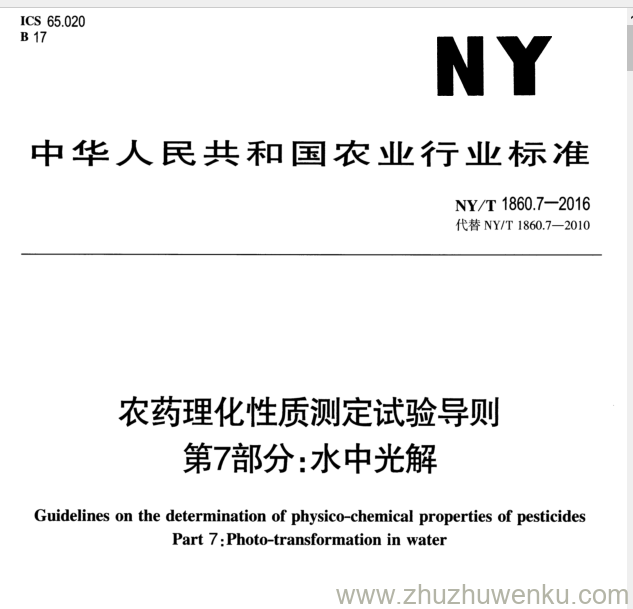 ICS 65.020
B 17

NY

中华人民共和国农业行业标准

NY/T 1860.7—2016
代替 NY/T 1860.7—2010

农药理化性质测定试验导则
第7部分:水中光解

Guidelines on the determination of physico-chemical properties of pesticides
Part 7:Photo-transformation in water

www.zhuzhuwenku.com